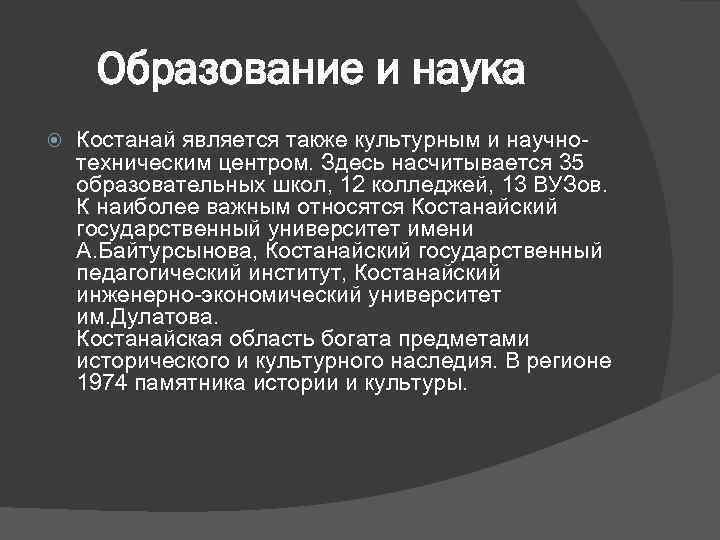 Образование и наука

Костанай является также культурным и научно-техническим центром. Здесь насчитывается 35 образовательных школ, 12 колледжей, 13 ВУЗов. К наиболее важным относятся Костанайский государственный университет имени А.Байтурсынова, Костанайский государственный педагогический институт, Костанайский инженерно-экономический университет им.Дулатова.
Костанайская область богата предметами исторического и культурного наследия. В регионе 1974 памятника истории и культуры.